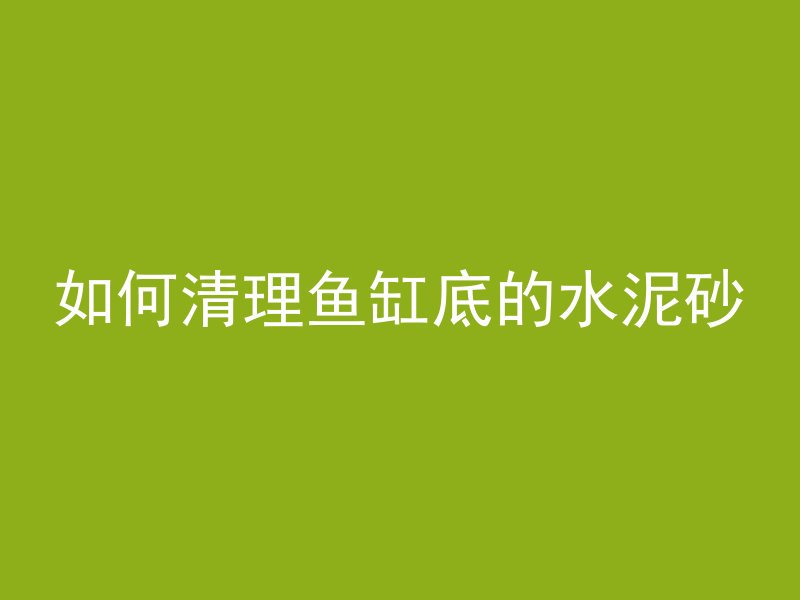 如何清理鱼缸底的水泥砂